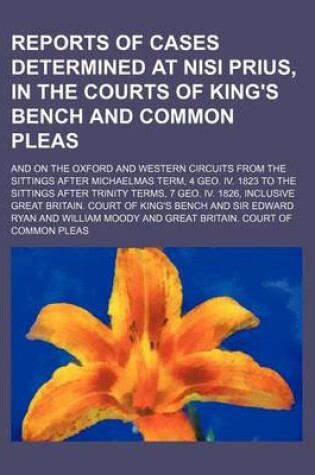 REPORTS OF CASES DETERMINED AT NISI PRIUS, IN THE COURTS OF KING'S BENCH AND COMMON PLEAS

AND ON THE OXFORD AND WESTERN CIRCUITS FROM THE SITTINGS AFTER MICHAELMAS TERM, 4 GEO. IV. 1823 TO THE SITTINGS AFTER TRINITY TERMS, 7 GEO. IV. 1826, INCLUSIVE GREAT BRITAIN. COURT OF KING'S BENCH AND SIR EDWARD RYAN AND WILLIAM MOODY AND GREAT BRITAIN. COURT OF COMMON PLEAS